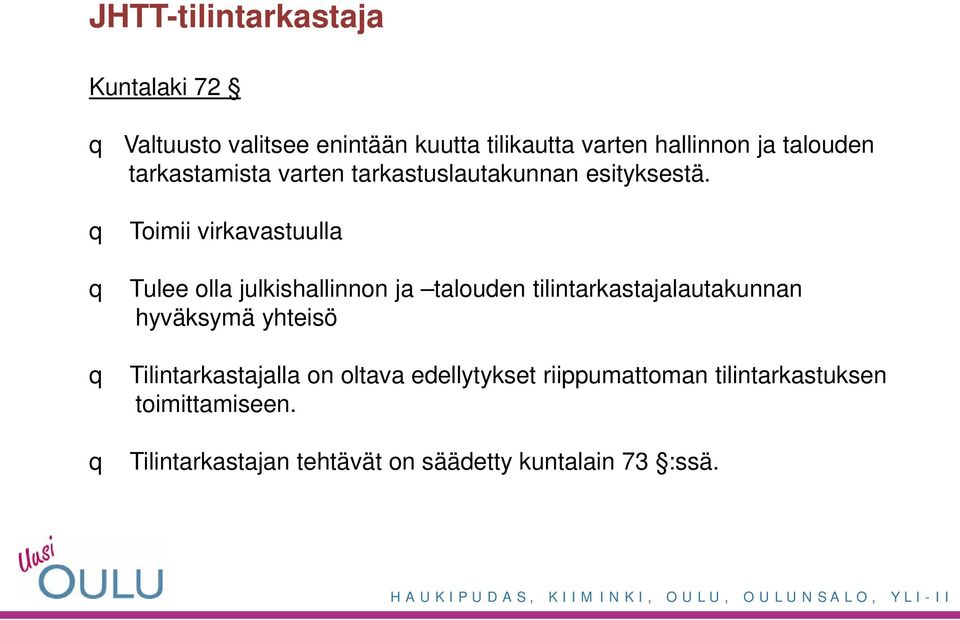 JHTT-tilintarkastaja

Kuntalaki 72 §

q Valtuusto valitsee enintään kuutta tilikautta varten hallinnon ja talouden tarkastamista varten tarkastuslautakunnan esityksestä.

q Toimii virkavastuulla

q Tulee olla julkishallinnon ja –talouden tilintarkastajalautakunnan hyväksymä yhteisö

q Tilintarkastajalla on oltava edellytykset riippumattoman tilintarkastuksen toimittamiseen.

q Tilintarkastajan tehtävät on säädetty kuntalain 73 §:ssä.

Uusi OULU

HAUKIPUDAS, KIIMINKI, OULU, OULUNSALO, YLI-II